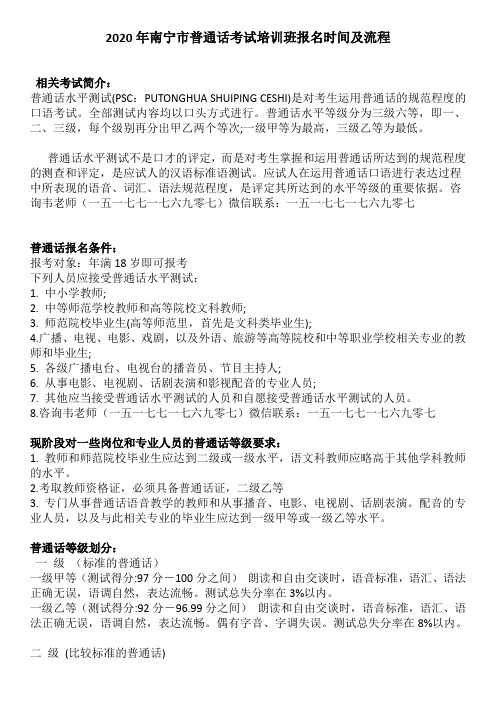 2020 年南宁市普通话考试培训班报名时间及流程

相关考试简介：
普通话水平测试(PSC：PUTONGHUA SHUIPING CESHI)是对考生运用普通话的规范程度的口语考试。全部测试内容均以口头方式进行。普通话水平等级分为三级六等，即一、二、三级，每个级别再分出甲乙两个等次;一级甲等为最高，三级乙等为最低。

普通话水平测试不是口才的评定，而是对考生掌握和运用普通话所达到的规范程度的测查和评定，是应试人的汉语标准语测试。应试人在运用普通话口语进行表达过程中所表现的语音、词汇、语法规范程度，是评定其所达到的水平等级的重要依据。咨询韦老师（一五一七七一七六九零七）微信联系：一五一七七一七六九零七

普通话报名条件：
报考对象：年满 18 岁即可报考
下列人员应接受普通话水平测试：
1. 中小学教师;
2. 中等师范学校教师和高等院校文科教师;
3. 师范院校毕业生(高等师范里，首先是文科类毕业生);
4.广播、电视、电影、戏剧，以及外语、旅游等高等院校和中等职业学校相关专业的教师和毕业生;
5. 各级广播电台、电视台的播音员、节目主持人;
6. 从事电影、电视剧、话剧表演和影视配音的专业人员;
7. 其他应当接受普通话水平测试的人员和自愿接受普通话水平测试的人员。
8.咨询韦老师（一五一七七一七六九零七）微信联系：一五一七七一七六九零七

现阶段对一些岗位和专业人员的普通话等级要求：
1. 教师和师范院校毕业生应达到二级或一级水平，语文科教师应略高于其他学科教师的水平。
2.考取教师资格证，必须具备普通话证，二级乙等
3. 专门从事普通话语音教学的教师和从事播音、电影、电视剧、话剧表演。配音的专业人员，以及与此相关专业的毕业生应达到一级甲等或一级乙等水平。

普通话等级划分：
一 级 （标准的普通话）
一级甲等（测试得分:97 分－100 分之间） 朗读和自由交谈时，语音标准，语汇、语法正确无误，语调自然，表达流畅。测试总失分率在 3%以内。
一级乙等（测试得分:92 分－96.99 分之间） 朗读和自由交谈时，语音标准，语汇、语法正确无误，语调自然，表达流畅。偶有字音、字调失误。测试总失分率在 8%以内。

二 级 (比较标准的普通话)